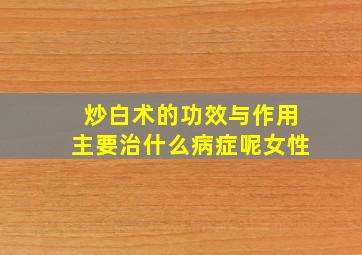 炒白术的功效与作用
主要治什么病症呢女性